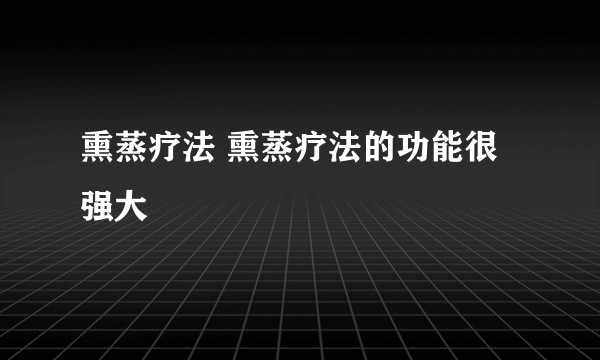 熏蒸疗法 熏蒸疗法的功能很强大